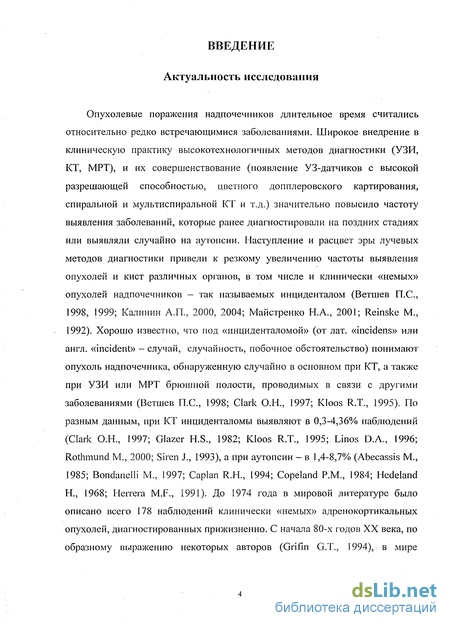 ВВЕДЕНИЕ

Актуальность исследования

Опухолевые поражения надпочечников длительное время считались относительно редко встречающимися заболеваниями. Широкое внедрение в клиническую практику высокотехнологичных методов диагностики (УЗИ, КТ, МРТ), и их совершенствование (появление УЗ-датчиков с высокой разрешающей способностью, цветного допплеровского картирования, спиральной и мультиспиральной КТ и т.д.) значительно повысило частоту выявления заболеваний, которые ранее диагностировали на поздних стадиях или выявляли случайно на аутопсии. Наступление и расцвет эры лучевых методов диагностики привели к резкому увеличению частоты выявления опухолей и кист различных органов, в том числе и клинически «немых» опухолей надпочечников – так называемых инциденталом (Ветшев П.С., 1998, 1999; Калинин А.П., 2000, 2004; Майстренко Н.А., 2001; Reinske M., 1992). Хорошо известно, что под «инциденталомой» (от лат. «incidens» или англ. «incident» – случай, случайность, побочное обстоятельство) понимают опухоль надпочечника, обнаруженную случайно в основном при КТ, а также при УЗИ или МРТ брюшной полости, проводимых в связи с другими заболеваниями (Ветшев П.С., 1998; Clark O.H., 1997; Kloos R.T., 1995). По разным данным, при КТ инциденталомы выявляют в 0,3-4,36% наблюдений (Clark O.H., 1997; Glazer H.S., 1982; Kloos R.T., 1995; Linos D.A., 1996; Rothmund M., 2000; Siren J., 1993), а при аутопсии – в 1,4-8,7% (Abecassis M., 1985; Bondanelli M., 1997; Caplan R.H., 1994; Copeland P.M., 1984; Hedeland H., 1968; Herrera M.F., 1991). До 1974 года в мировой литературе было описано всего 178 наблюдений клинически «немых» адренокортикальных опухолей, диагностированных прижизненно. С начала 80-х годов XX века, по образному выражению некоторых авторов (Grifin G.T., 1994), в мире

4

dsLib.net
библиотека диссертаций